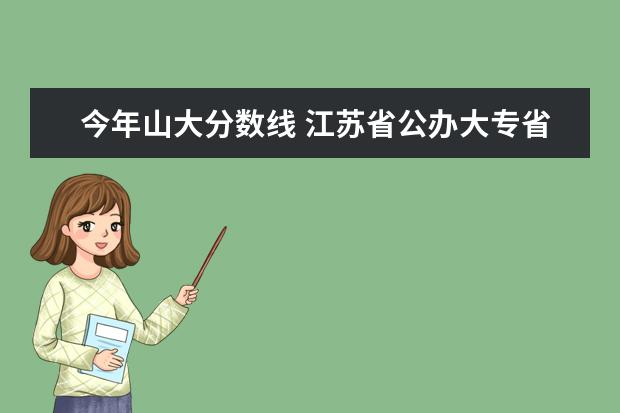 今年山大分数线 江苏省公办大专省